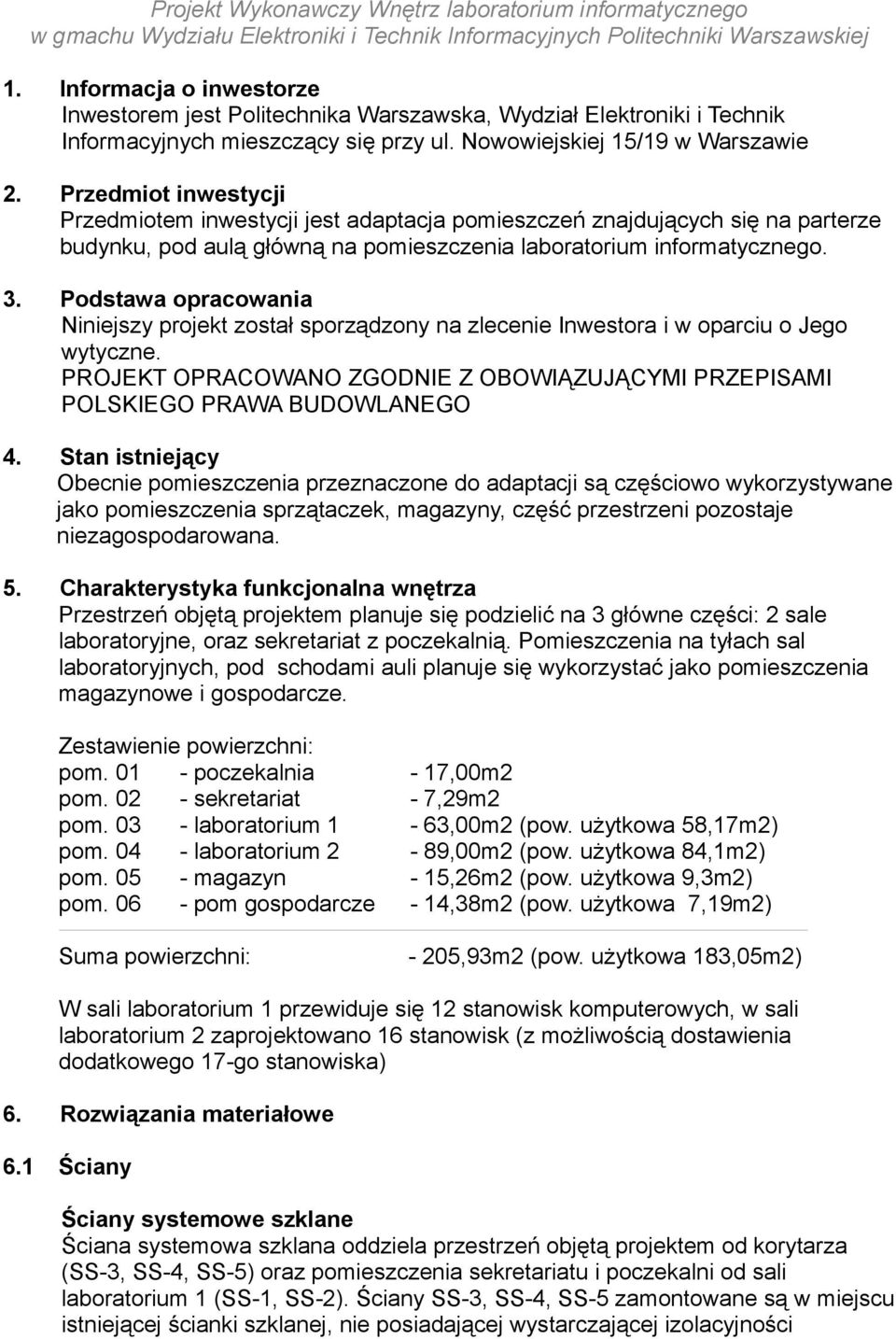 Projekt Wykonawczy Wnętrz laboratorium informatycznego
w gmachu Wydziału Elektroniki i Technik Informacyjnych Politechniki Warszawskiej

1. Informacja o inwestorze
Inwestorem jest Politechnika Warszawska, Wydział Elektroniki i Technik Informacyjnych mieszczący się przy ul. Nowowiejskiej 15/19 w Warszawie

2. Przedmiot inwestycji
Przedmiotem inwestycji jest adaptacja pomieszczeń znajdujących się na parterze budynku, pod aulą główną na pomieszczenia laboratorium informatycznego.

3. Podstawa opracowania
Niniejszy projekt został sporządzony na zlecenie Inwestora i w oparciu o Jego wytyczne.
PROJEKT OPRACOWANO ZGODNIE Z OBOWIĄZUJĄCYMI PRZEPISAMI POLSKIEGO PRAWA BUDOWLANEGO

4. Stan istniejący
Obecnie pomieszczenia przeznaczone do adaptacji są częściowo wykorzystywane jako pomieszczenia sprzątaczek, magazyny, część przestrzeni pozostaje niezagospodarowana.

5. Charakterystyka funkcjonalna wnętrza
Przestrzeń objętą projektem planuje się podzielić na 3 główne części: 2 sale laboratoryjne, oraz sekretariat z poczekalnią. Pomieszczenia na tyłach sal laboratoryjnych, pod schodami auli planuje się wykorzystać jako pomieszczenia magazynowe i gospodarcze.

Zestawienie powierzchni:
pom. 01 - poczekalnia - 17,00m2
pom. 02 - sekretariat - 7,29m2
pom. 03 - laboratorium 1 - 63,00m2 (pow. użytkowa 58,17m2)
pom. 04 - laboratorium 2 - 89,00m2 (pow. użytkowa 84,1m2)
pom. 05 - magazyn - 15,26m2 (pow. użytkowa 9,3m2)
pom. 06 - pom gospodarcze - 14,38m2 (pow. użytkowa 7,19m2)

Suma powierzchni: - 205,93m2 (pow. użytkowa 183,05m2)

W sali laboratorium 1 przewiduje się 12 stanowisk komputerowych, w sali laboratorium 2 zaprojektowano 16 stanowisk (z możliwością dostawienia dodatkowego 17-go stanowiska)

6. Rozwiązania materiałowe

6.1 Ściany

Ściany systemowe szklane
Ściana systemowa szklana oddziela przestrzeń objętą projektem od korytarza (SS-3, SS-4, SS-5) oraz pomieszczenia sekretariatu i poczekalni od sali laboratorium 1 (SS-1, SS-2). Ściany SS-3, SS-4, SS-5 zamontowane są w miejscu istniejącej ścianki szklanej, nie posiadającej wystarczającej izolacyjności